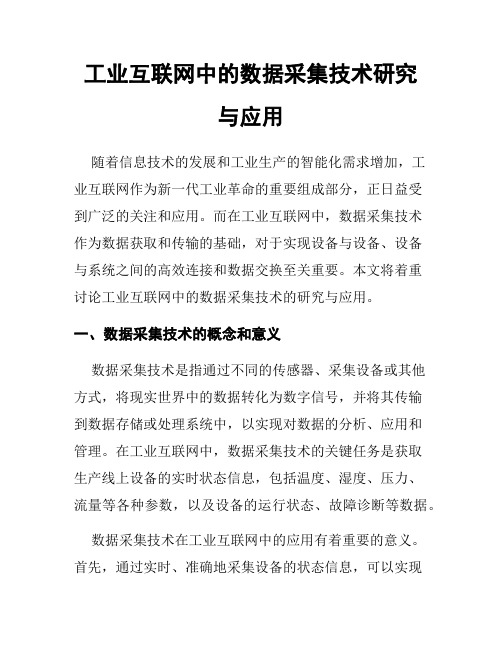 工业互联网中的数据采集技术研究与应用

随着信息技术的发展和工业生产的智能化需求增加，工业互联网作为新一代工业革命的重要组成部分，正日益受到广泛的关注和应用。而在工业互联网中，数据采集技术作为数据获取和传输的基础，对于实现设备与设备、设备与系统之间的高效连接和数据交换至关重要。本文将着重讨论工业互联网中的数据采集技术的研究与应用。

一、数据采集技术的概念和意义

数据采集技术是指通过不同的传感器、采集设备或其他方式，将现实世界中的数据转化为数字信号，并将其传输到数据存储或处理系统中，以实现对数据的分析、应用和管理。在工业互联网中，数据采集技术的关键任务是获取生产线上设备的实时状态信息，包括温度、湿度、压力、流量等各种参数，以及设备的运行状态、故障诊断等数据。

数据采集技术在工业互联网中的应用有着重要的意义。首先，通过实时、准确地采集设备的状态信息，可以实现